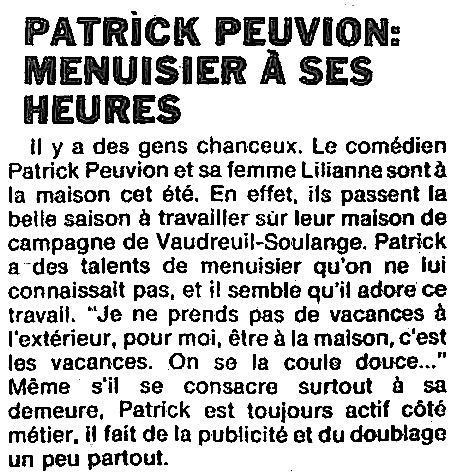 PATRICK PEUVION: MENUISIER À SES HEURES

Il y a des gens chanceux. Le comédien Patrick Peuvion et sa femme Lilianne sont à la maison cet été. En effet, ils passent la belle saison à travailler sur leur maison de campagne de Vaudreuil-Soulange. Patrick a des talents de menuisier qu'on ne lui connaissait pas, et il semble qu'il adore ce travail. "Je ne prends pas de vacances à l'extérieur, pour moi, être à la maison, c'est les vacances. On se la coule douce..." Même s'il se consacre surtout à sa demeure, Patrick est toujours actif côté métier. Il fait de la publicité et du doublage un peu partout.